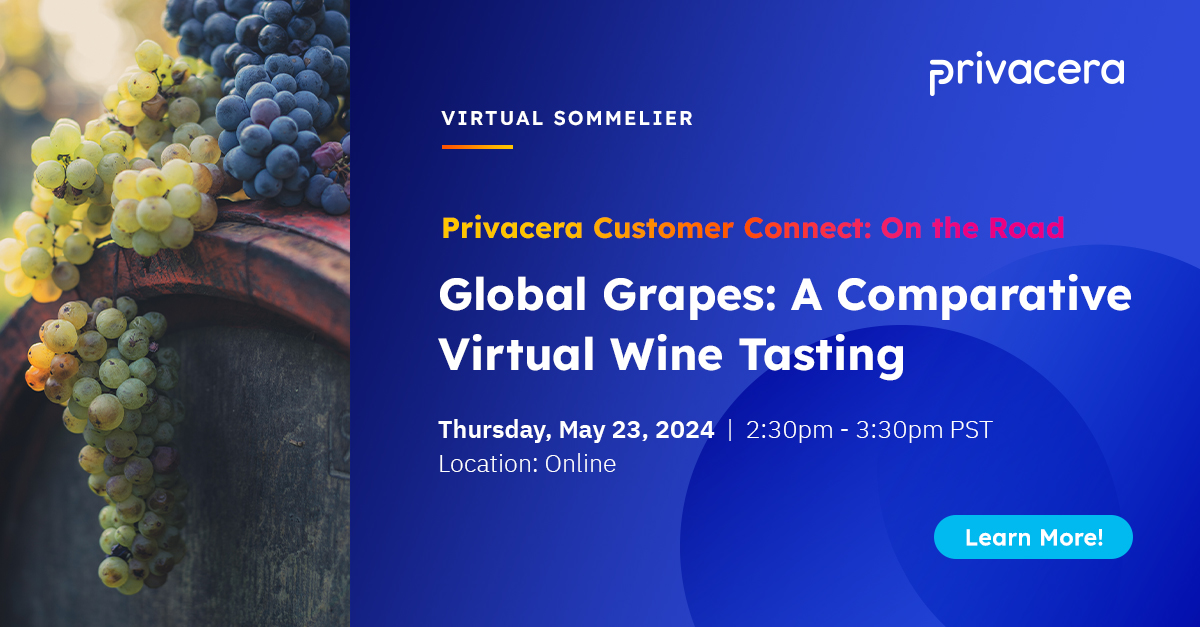 privacera

VIRTUAL SOMMELIER

Privacera Customer Connect: On the Road

Global Grapes: A Comparative Virtual Wine Tasting

Thursday, May 23, 2024 | 2:30pm - 3:30pm PST
Location: Online

Learn More!